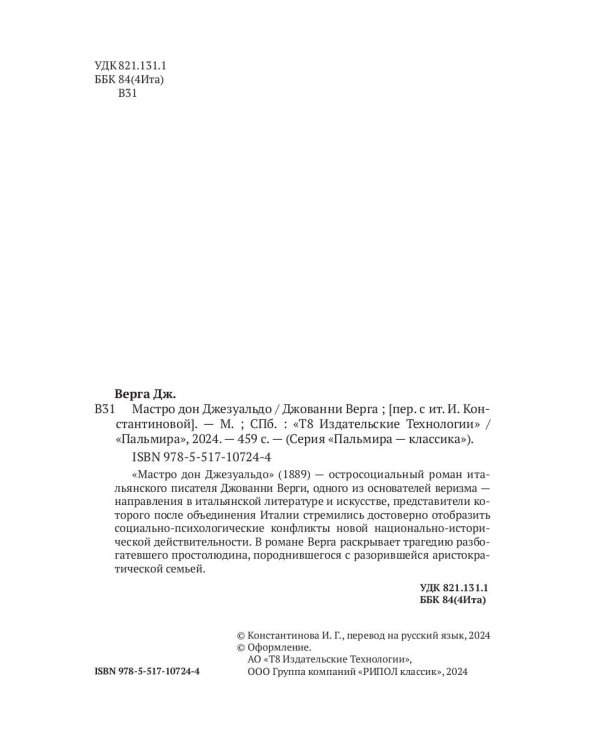 УДК 821.131.1
ББК 84(4Ита)
В31

Верга Дж.

В31 Мастро дон Джезуальдо / Джованни Верга ; [пер. с ит. И. Константиновой]. — М. ; СПб. : «Т8 Издательские Технологии» / «Пальмира», 2024. — 459 с. — (Серия «Пальмира — классика»).

ISBN 978-5-517-10724-4

«Мастро дон Джезуальдо» (1889) — остросоциальный роман итальянского писателя Джованни Верги, одного из основателей веризма — направления в итальянской литературе и искусстве, представители которого после объединения Италии стремились достоверно отобразить социально-психологические конфликты новой национально-исторической действительности. В романе Верга раскрывает трагедию разбогатевшего простолюдина, породнившегося с разорившейся аристократической семьей.

УДК 821.131.1
ББК 84(4Ита)

© Константинова И. Г., перевод на русский язык, 2024
© Оформление.
АО «Т8 Издательские Технологии»,
ООО Группа компаний «РИПОЛ классик», 2024

ISBN 978-5-517-10724-4